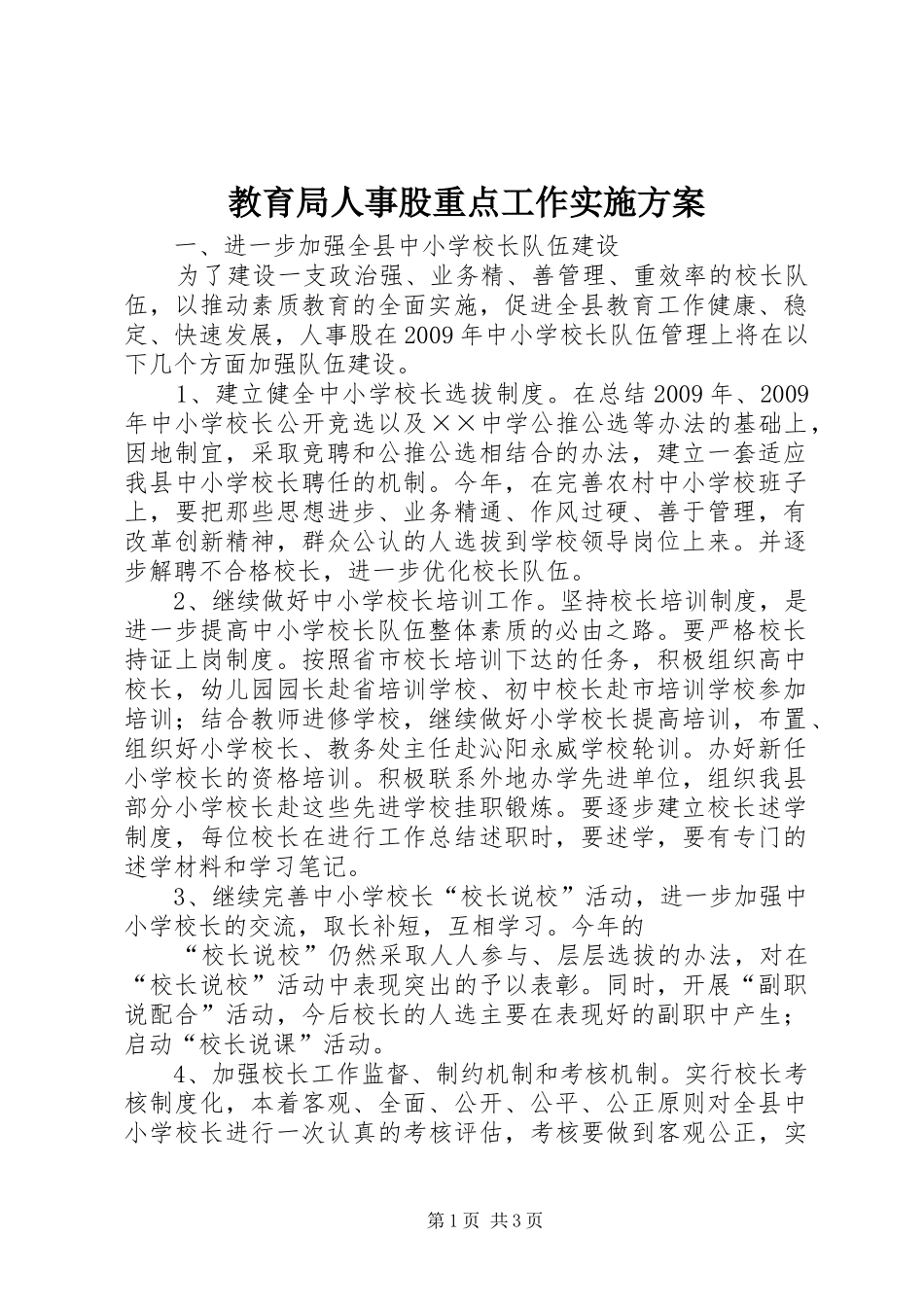 教育局人事股重点工作实施方案

一、进一步加强全县中小学校长队伍建设

为了建设一支政治强、业务精、善管理、重效率的校长队伍，以推动素质教育的全面实施，促进全县教育工作健康、稳定、快速发展，人事股在2009年中小学校长队伍管理上将在以下几个方面加强队伍建设。

1、建立健全中小学校长选拔制度。在总结2009年、2009年中小学校长公开竞选以及××中学公推公选等办法的基础上，因地制宜，采取竞聘和公推公选相结合的办法，建立一套适应我县中小学校长聘任的机制。今年，在完善农村中小学校班子上，要把那些思想进步、业务精通、作风过硬、善于管理，有改革创新精神，群众公认的人选拔到学校领导岗位上来。并逐步解聘不合格校长，进一步优化校长队伍。

2、继续做好中小学校长培训工作。坚持校长培训制度，是进一步提高中小学校长队伍整体素质的必由之路。要严格校长持证上岗制度。按照省市校长培训下达的任务，积极组织高中校长，幼儿园园长赴省培训学校、初中校长赴市培训学校参加培训；结合教师进修学校，继续做好小学校长提高培训，布置、组织好小学校长、教务处主任赴沁阳永威学校轮训。办好新任小学校长的资格培训。积极联系外地办学先进单位，组织我县部分小学校长赴这些先进学校挂职锻炼。要逐步建立校长述学制度，每位校长在进行工作总结述职时，要述学，要有专门的述学材料和学习笔记。

3、继续完善中小学校长“校长说校”活动，进一步加强中小学校长的交流，取长补短，互相学习。今年的

“校长说校”仍然采取人人参与、层层选拔的办法，对在“校长说校”活动中表现突出的予以表彰。同时，开展“副职说配合”活动，今后校长的人选主要在表现好的副职中产生；启动“校长说课”活动。

4、加强校长工作监督、制约机制和考核机制。实行校长考核制度化，本着客观、全面、公开、公平、公正原则对全县中小学校长进行一次认真的考核评估，考核要做到客观公正，实

第1页 共3页